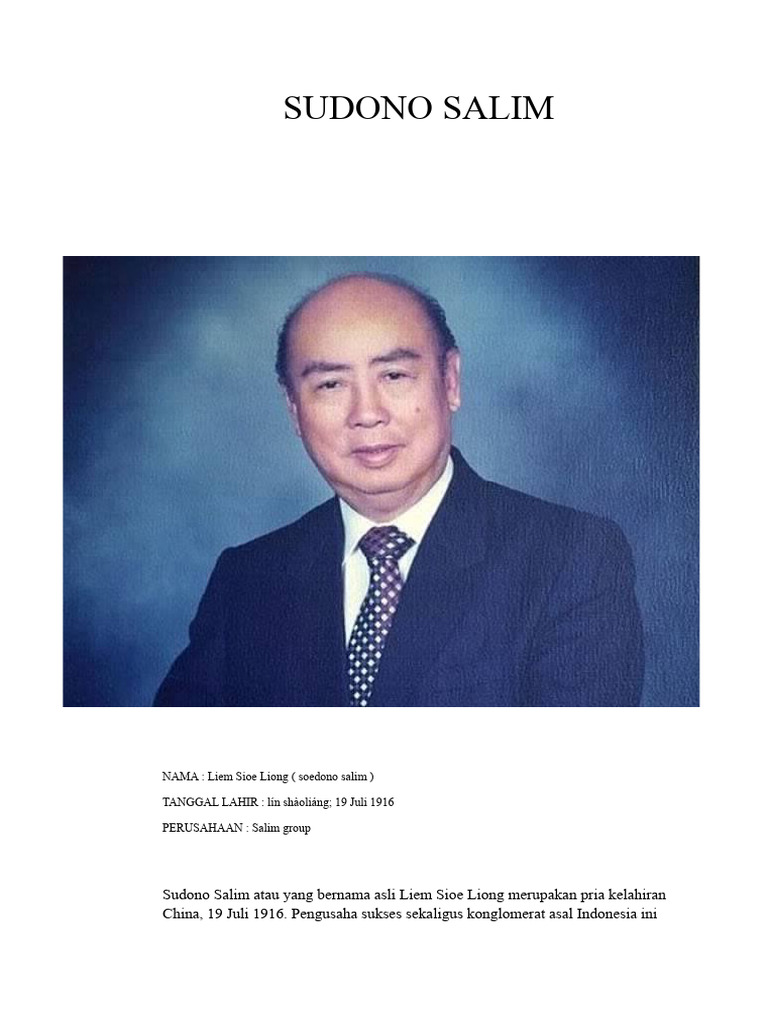 SUDONO SALIM

NAMA : Liem Sioe Liong ( soedono salim )

TANGGAL LAHIR : lín shàoliáng; 19 Juli 1916

PERUSAHAAN : Salim group

Sudono Salim atau yang bernama asli Liem Sioe Liong merupakan pria kelahiran China, 19 Juli 1916. Pengusaha sukses sekaligus konglomerat asal Indonesia ini